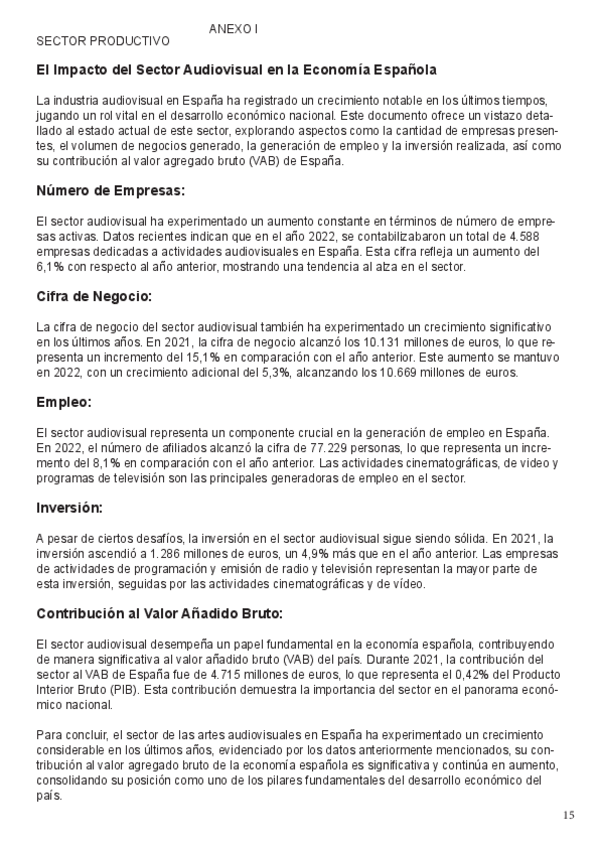 ANEXO I

SECTOR PRODUCTIVO

El Impacto del Sector Audiovisual en la Economía Española

La industria audiovisual en España ha registrado un crecimiento notable en los últimos tiempos, jugando un rol vital en el desarrollo económico nacional. Este documento ofrece un vistazo detallado al estado actual de este sector, explorando aspectos como la cantidad de empresas presentes, el volumen de negocios generado, la generación de empleo y la inversión realizada, así como su contribución al valor agregado bruto (VAB) de España.

Número de Empresas:

El sector audiovisual ha experimentado un aumento constante en términos de número de empresas activas. Datos recientes indican que en el año 2022, se contabilizabaron un total de 4.588 empresas dedicadas a actividades audiovisuales en España. Esta cifra refleja un aumento del 6,1% con respecto al año anterior, mostrando una tendencia al alza en el sector.

Cifra de Negocio:

La cifra de negocio del sector audiovisual también ha experimentado un crecimiento significativo en los últimos años. En 2021, la cifra de negocio alcanzó los 10.131 millones de euros, lo que representa un incremento del 15,1% en comparación con el año anterior. Este aumento se mantuvo en 2022, con un crecimiento adicional del 5,3%, alcanzando los 10.669 millones de euros.

Empleo:

El sector audiovisual representa un componente crucial en la generación de empleo en España. En 2022, el número de afiliados alcanzó la cifra de 77.229 personas, lo que representa un incremento del 8,1% en comparación con el año anterior. Las actividades cinematográficas, de video y programas de televisión son las principales generadoras de empleo en el sector.

Inversión:

A pesar de ciertos desafíos, la inversión en el sector audiovisual sigue siendo sólida. En 2021, la inversión ascendió a 1.286 millones de euros, un 4,9% más que en el año anterior. Las empresas de actividades de programación y emisión de radio y televisión representan la mayor parte de esta inversión, seguidas por las actividades cinematográficas y de vídeo.

Contribución al Valor Añadido Bruto:

El sector audiovisual desempeña un papel fundamental en la economía española, contribuyendo de manera significativa al valor añadido bruto (VAB) del país. Durante 2021, la contribución del sector al VAB de España fue de 4.715 millones de euros, lo que representa el 0,42% del Producto Interior Bruto (PIB). Esta contribución demuestra la importancia del sector en el panorama económico nacional.

Para concluir, el sector de las artes audiovisuales en España ha experimentado un crecimiento considerable en los últimos años, evidenciado por los datos anteriormente mencionados, su contribución al valor agregado bruto de la economía española es significativa y continúa en aumento, consolidando su posición como uno de los pilares fundamentales del desarrollo económico del país.

15